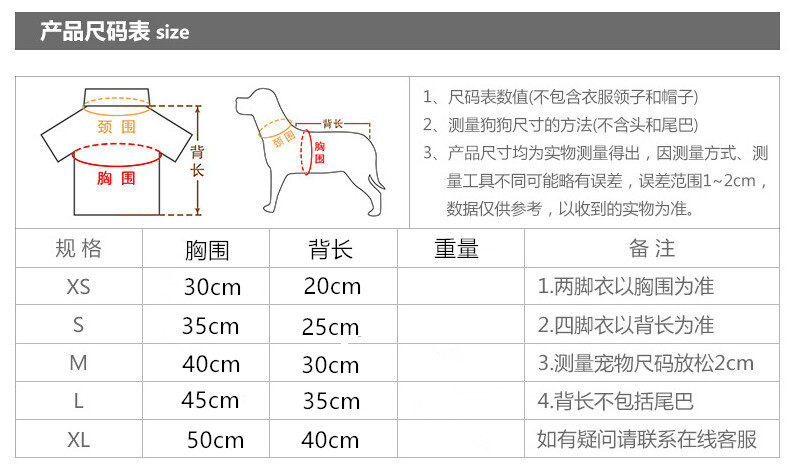 产品尺码表 size

颈围

胸围

背长

颈围

背长

胸围

1、尺码表数值(不包含衣服领子和帽子)
2、测量狗狗尺寸的方法(不含头和尾巴)
3、产品尺寸均为实物测量得出，因测量方式、测量工具不同可能略有误差，误差范围1~2cm，数据仅供参考，以收到的实物为准。

| 规格 | 胸围 | 背长 | 重量 | 备注 |
|---|---|---|---|---|
| XS | 30cm | 20cm | | 1.两脚衣以胸围为准 |
| S | 35cm | 25cm | | 2.四脚衣以背长为准 |
| M | 40cm | 30cm | | 3.测量宠物尺码放松2cm |
| L | 45cm | 35cm | | 4.背长不包括尾巴 |
| XL | 50cm | 40cm | | 如有疑问请联系在线客服 |